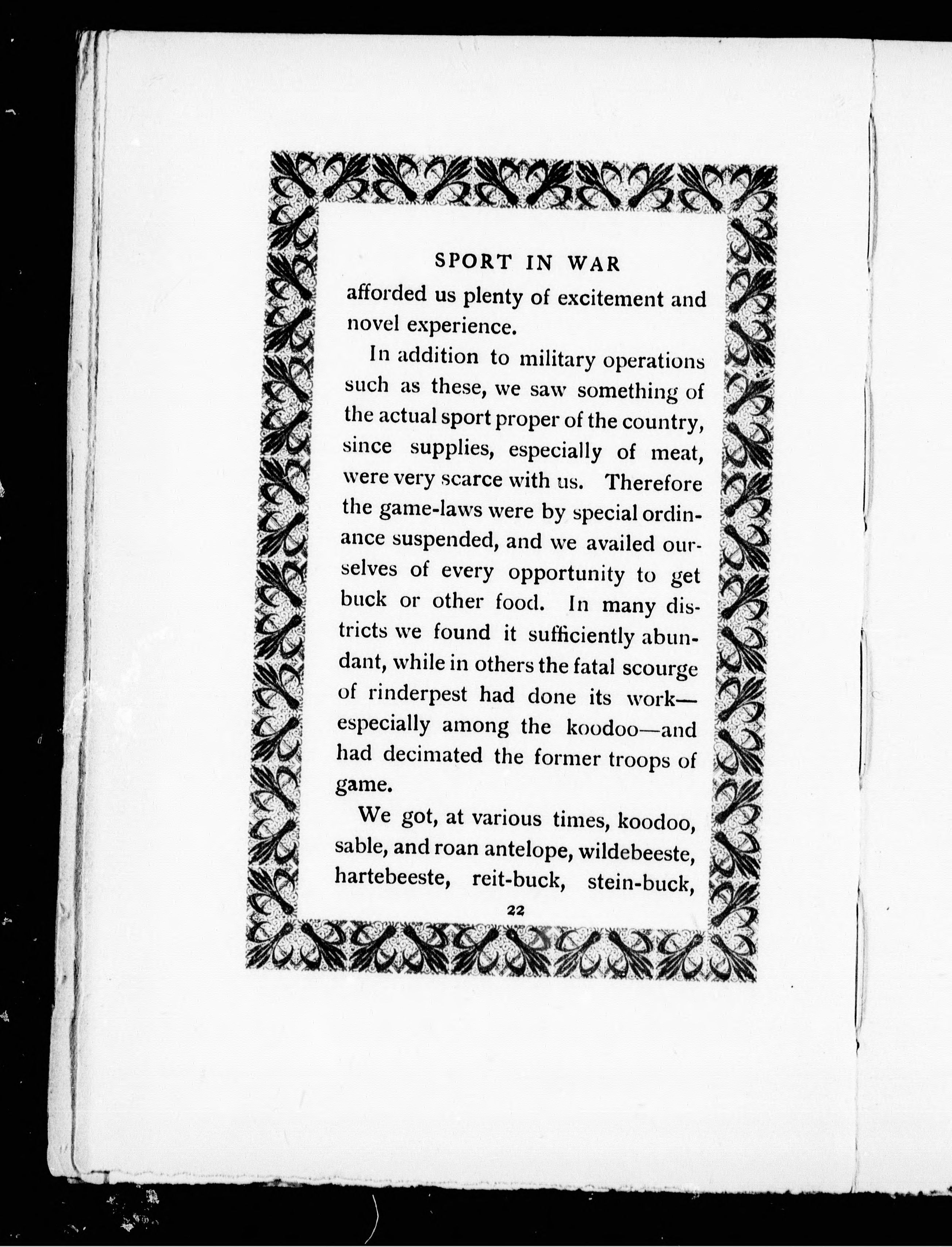 SPORT IN WAR

afforded us plenty of excitement and novel experience.

In addition to military operations such as these, we saw something of the actual sport proper of the country, since supplies, especially of meat, were very scarce with us. Therefore the game-laws were by special ordinance suspended, and we availed ourselves of every opportunity to get buck or other food. In many districts we found it sufficiently abundant, while in others the fatal scourge of rinderpest had done its work—especially among the koodoo—and had decimated the former troops of game.

We got, at various times, koodoo, sable, and roan antelope, wildebeeste, hartebeeste, reit-buck, stein-buck,

22